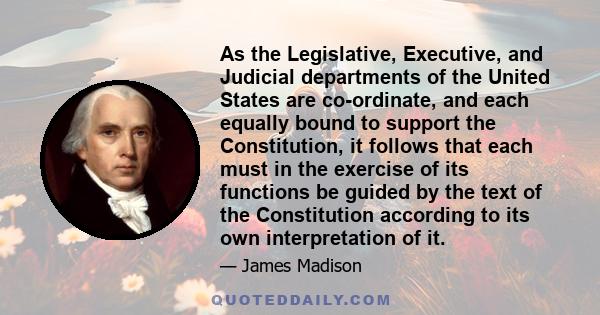 As the Legislative, Executive, and Judicial departments of the United States are co-ordinate, and each equally bound to support the Constitution, it follows that each must in the exercise of its functions be guided by the text of the Constitution according to its own interpretation of it.

— James Madison

QUOTEDDAILY.COM